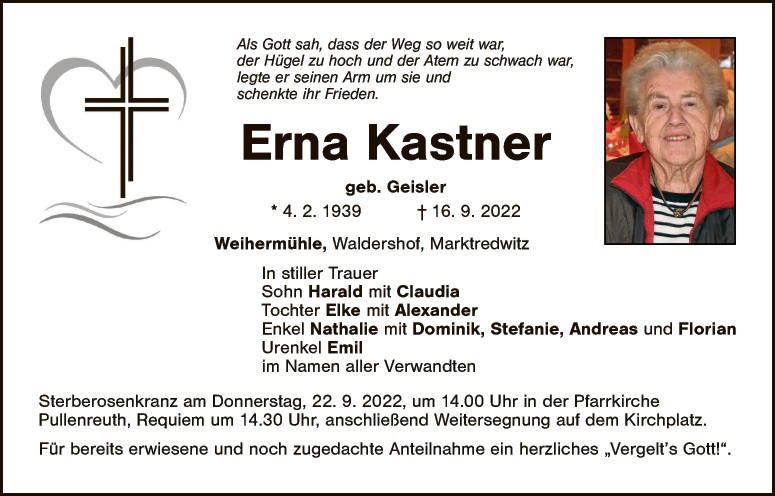 Als Gott sah, dass der Weg so weit war,
der Hügel zu hoch und der Atem zu schwach war,
legte er seinen Arm um sie und
schenkte ihr Frieden.

Erna Kastner

geb. Geisler

* 4. 2. 1939 † 16. 9. 2022

Weihermühle, Waldershof, Marktredwitz

In stiller Trauer
Sohn Harald mit Claudia
Tochter Elke mit Alexander
Enkel Nathalie mit Dominik, Stefanie, Andreas und Florian
Urenkel Emil
im Namen aller Verwandten

Sterberosenkranz am Donnerstag, 22. 9. 2022, um 14.00 Uhr in der Pfarrkirche Pullenreuth, Requiem um 14.30 Uhr, anschließend Weitersegnung auf dem Kirchplatz.

Für bereits erwiesene und noch zugedachte Anteilnahme ein herzliches „Vergelt's Gott!“.